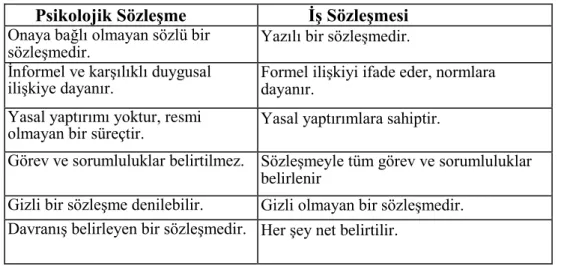 | Psikolojik Sözleşme | İş Sözleşmesi |
|---|---|
| Onaya bağlı olmayan sözlü bir sözleşmedir. | Yazılı bir sözleşmedir. |
| İnformel ve karşılıklı duygusal ilişkiye dayanır. | Formel ilişkiyi ifade eder, normlara dayanır. |
| Yasal yaptırımı yoktur, resmi olmayan bir süreçtir. | Yasal yaptırımlara sahiptir. |
| Görev ve sorumluluklar belirtilmez. | Sözleşmeyle tüm görev ve sorumluluklar belirlenir |
| Gizli bir sözleşme denilebilir. | Gizli olmayan bir sözleşmedir. |
| Davranış belirleyen bir sözleşmedir. | Her şey net belirtilir. |